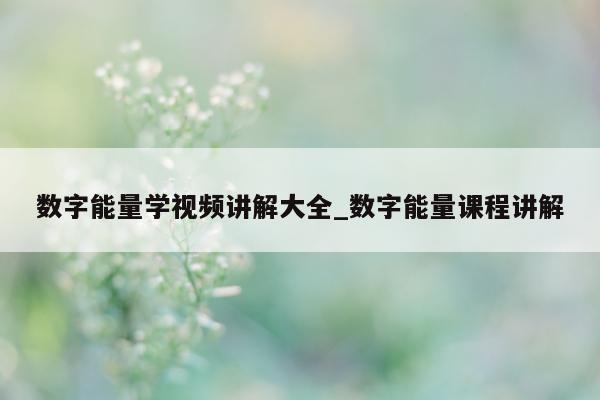 数字能量学视频讲解大全_数字能量课程讲解